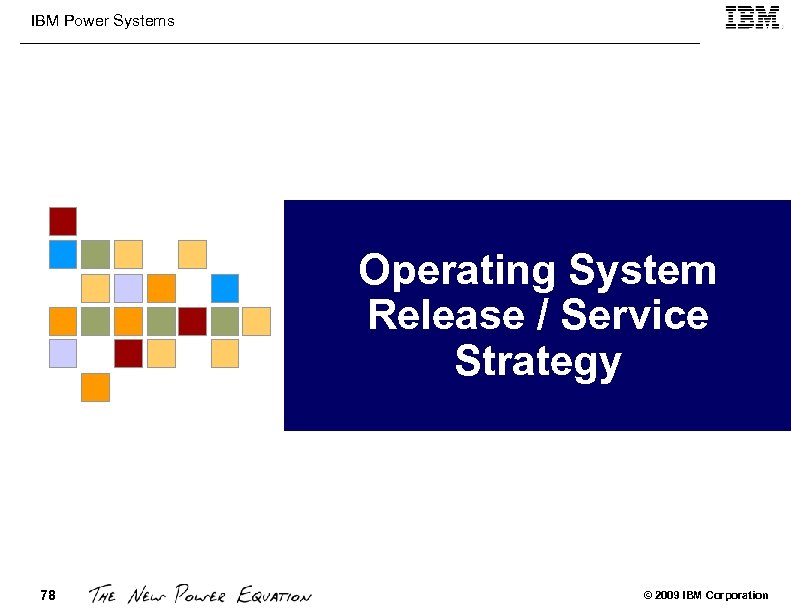 IBM Power Systems

IBM

Operating System Release / Service Strategy

78

THE NEW POWER EQUATION

© 2009 IBM Corporation